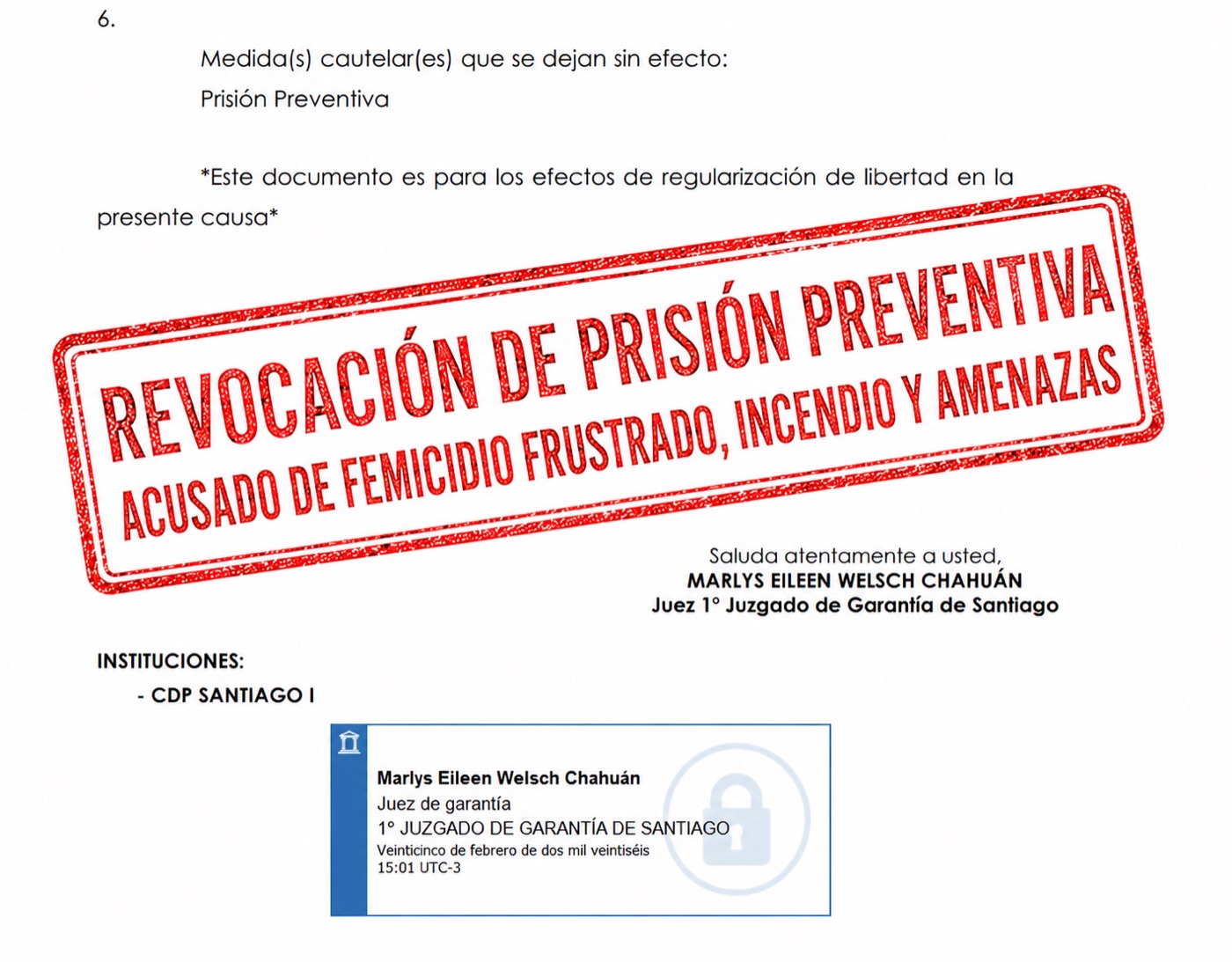 6.

Medida(s) cautelar(es) que se dejan sin efecto:
Prisión Preventiva

*Este documento es para los efectos de regularización de libertad en la presente causa*

REVOCACIÓN DE PRISIÓN PREVENTIVA
ACUSADO DE FEMICIDIO FRUSTRADO, INCENDIO Y AMENAZAS

Saluda atentamente a usted,
MARLYS EILEEN WELSCH CHAHUÁN
Juez 1° Juzgado de Garantía de Santiago

INSTITUCIONES:
- CDP SANTIAGO I

Marlys Eileen Welsch Chahuán
Juez de garantía
1° JUZGADO DE GARANTÍA DE SANTIAGO
Veinticinco de febrero de dos mil veintiséis
15:01 UTC-3